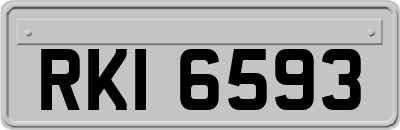 RKI 6593